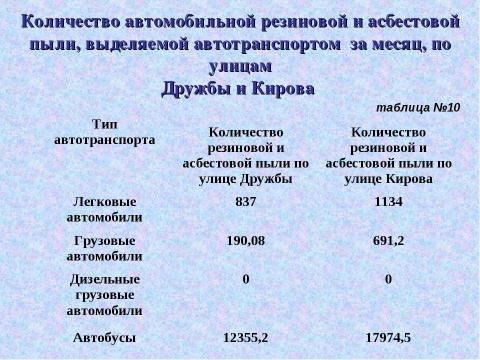 Количество автомобильной резиновой и асбестовой пыли, выделяемой автотранспортом за месяц, по улицам
Дружбы и Кирова

таблица №10

| Тип автотранспорта | Количество резиновой и асбестовой пыли по улице Дружбы | Количество резиновой и асбестовой пыли по улице Кирова |
|---|---|---|
| Легковые автомобили | 837 | 1134 |
| Грузовые автомобили | 190,08 | 691,2 |
| Дизельные грузовые автомобили | 0 | 0 |
| Автобусы | 12355,2 | 17974,5 |